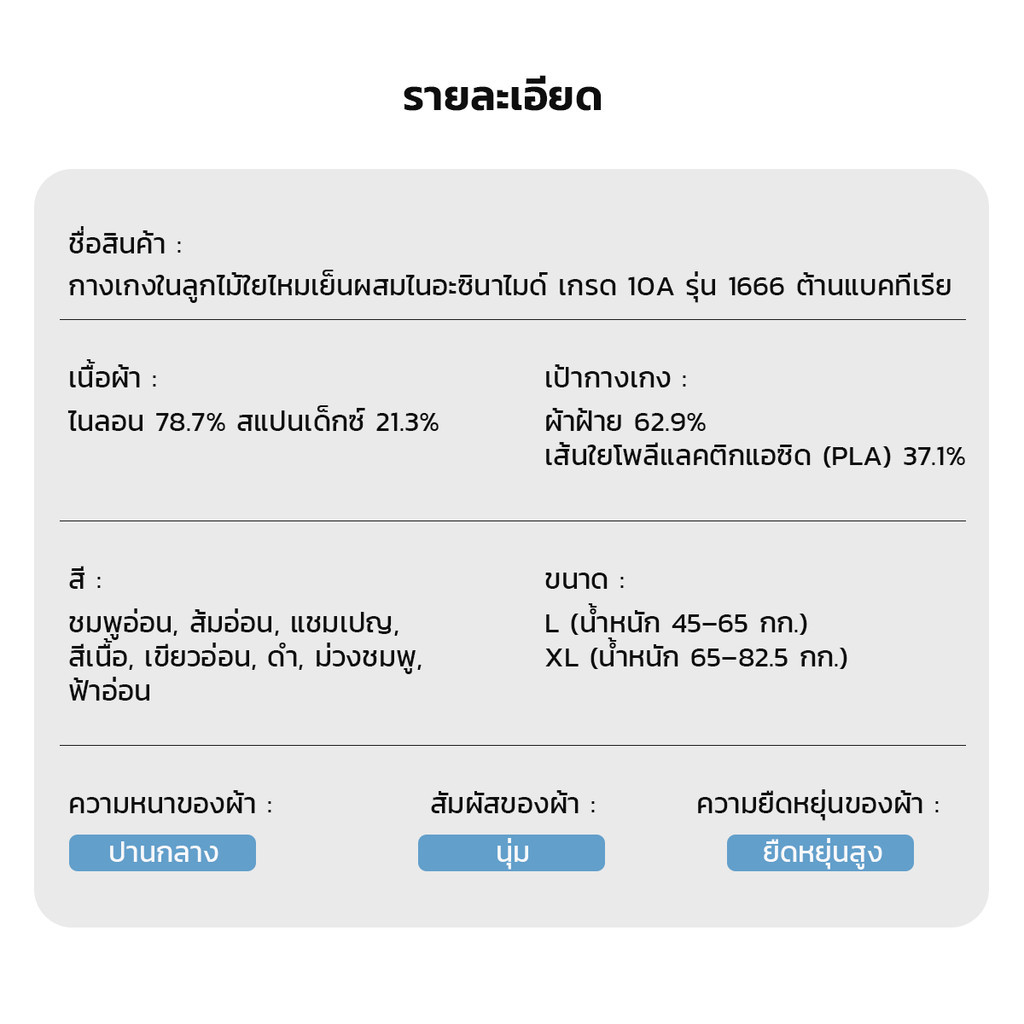 รายละเอียด

ชื่อสินค้า :
กางเกงในลูกไม้ใยไหมเย็นผสมไนอะซินาไมด์ เกรด 10A รุ่น 1666 ต้านแบคทีเรีย

เนื้อผ้า :
ไนลอน 78.7% สแปนเด็กซ์ 21.3%

เป้ากางเกง :
ผ้าฝ้าย 62.9%
เส้นใยโพลีแลคติกแอซิด (PLA) 37.1%

สี :
ชมพูอ่อน, ส้มอ่อน, แชมเปญ, สีเนื้อ, เขียวอ่อน, ดำ, ม่วงชมพู, ฟ้าอ่อน

ขนาด :
L (น้ำหนัก 45–65 กก.)
XL (น้ำหนัก 65–82.5 กก.)

ความหนาของผ้า :
ปานกลาง

สัมผัสของผ้า :
นุ่ม

ความยืดหยุ่นของผ้า :
ยืดหยุ่นสูง